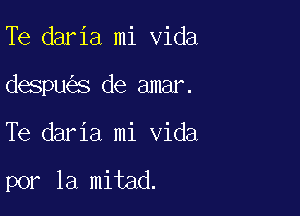 Te daría mi vida

después de amar.

Te daría mi vida

por la mitad.